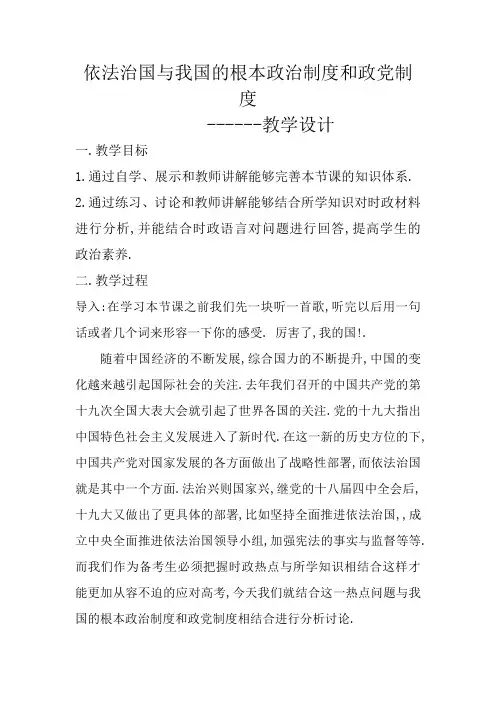 依法治国与我国的根本政治制度和政党制度

------教学设计

一.教学目标

1.通过自学、展示和教师讲解能够完善本节课的知识体系.

2.通过练习、讨论和教师讲解能够结合所学知识对时政材料进行分析,并能结合时政语言对问题进行回答,提高学生的政治素养.

二.教学过程

导入:在学习本节课之前我们先一块听一首歌,听完以后用一句话或者几个词来形容一下你的感受. 厉害了,我的国!.

随着中国经济的不断发展,综合国力的不断提升,中国的变化越来越引起国际社会的关注.去年我们召开的中国共产党的第十九次全国大表大会就引起了世界各国的关注.党的十九大指出中国特色社会主义发展进入了新时代.在这一新的历史方位的下,中国共产党对国家发展的各方面做出了战略性部署,而依法治国就是其中一个方面.法治兴则国家兴,继党的十八届四中全会后,十九大又做出了更具体的部署,比如坚持全面推进依法治国,,成立中央全面推进依法治国领导小组,加强宪法的事实与监督等等.而我们作为备考生必须把握时政热点与所学知识相结合这样才能更加从容不迫的应对高考,今天我们就结合这一热点问题与我国的根本政治制度和政党制度相结合进行分析讨论.